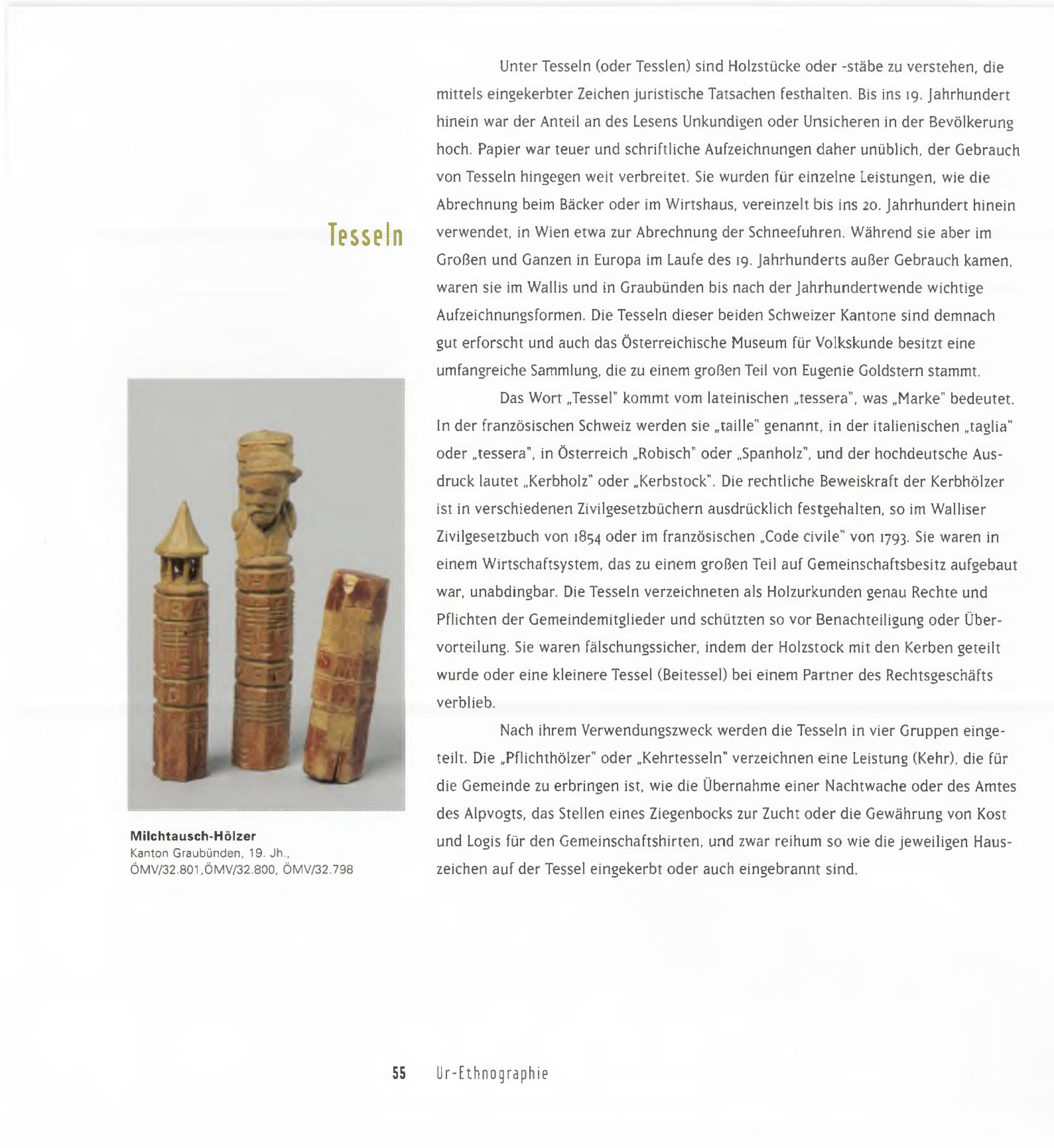 Tesseln

Unter Tesseln (oder Tesslen) sind Holzstücke oder -stäbe zu verstehen, die mittels eingekerbter Zeichen juristische Tatsachen festhalten. Bis ins 19. Jahrhundert hinein war der Anteil an des Lesens Unkundigen oder Unsicheren in der Bevölkerung hoch. Papier war teuer und schriftliche Aufzeichnungen daher unüblich, der Gebrauch von Tesseln hingegen weit verbreitet. Sie wurden für einzelne Leistungen, wie die Abrechnung beim Bäcker oder im Wirtshaus, vereinzelt bis ins 20. Jahrhundert hinein verwendet, in Wien etwa zur Abrechnung der Schneefuhren. Während sie aber im Großen und Ganzen in Europa im Laufe des 19. Jahrhunderts außer Gebrauch kamen, waren sie im Wallis und in Graubünden bis nach der Jahrhundertwende wichtige Aufzeichnungsformen. Die Tesseln dieser beiden Schweizer Kantone sind demnach gut erforscht und auch das Österreichische Museum für Volkskunde besitzt eine umfangreiche Sammlung, die zu einem großen Teil von Eugenie Goldstern stammt.

Das Wort „Tessel" kommt vom lateinischen „tessera", was „Marke" bedeutet. In der französischen Schweiz werden sie „taille" genannt, in der italienischen „taglia" oder „tessera", in Österreich „Robisch" oder „Spanholz", und der hochdeutsche Ausdruck lautet „Kerbholz" oder „Kerbstock". Die rechtliche Beweiskraft der Kerbhölzer ist in verschiedenen Zivilgesetzbüchern ausdrücklich festgehalten, so im Walliser Zivilgesetzbuch von 1854 oder im französischen „Code civile" von 1793. Sie waren in einem Wirtschaftsystem, das zu einem großen Teil auf Gemeinschaftsbesitz aufgebaut war, unabdingbar. Die Tesseln verzeichneten als Holzurkunden genau Rechte und Pflichten der Gemeindemitglieder und schützten so vor Benachteiligung oder Übervorteilung. Sie waren fälschungssicher, indem der Holzstock mit den Kerben geteilt wurde oder eine kleinere Tessel (Beitessel) bei einem Partner des Rechtsgeschäfts verblieb.

Nach ihrem Verwendungszweck werden die Tesseln in vier Gruppen eingeteilt. Die „Pflichthölzer" oder „Kehrtesseln" verzeichnen eine Leistung (Kehr), die für die Gemeinde zu erbringen ist, wie die Übernahme einer Nachtwache oder des Amtes des Alpvogts, das Stellen eines Ziegenbocks zur Zucht oder die Gewährung von Kost und Logis für den Gemeinschaftshirten, und zwar reihum so wie die jeweiligen Hauszeichen auf der Tessel eingekerbt oder auch eingebrannt sind.

Milchtausch-Hölzer
Kanton Graubünden, 19. Jh., ÖMV/32.801,ÖMV/32.800, ÖMV/32.798

55 Ur-Ethnographie